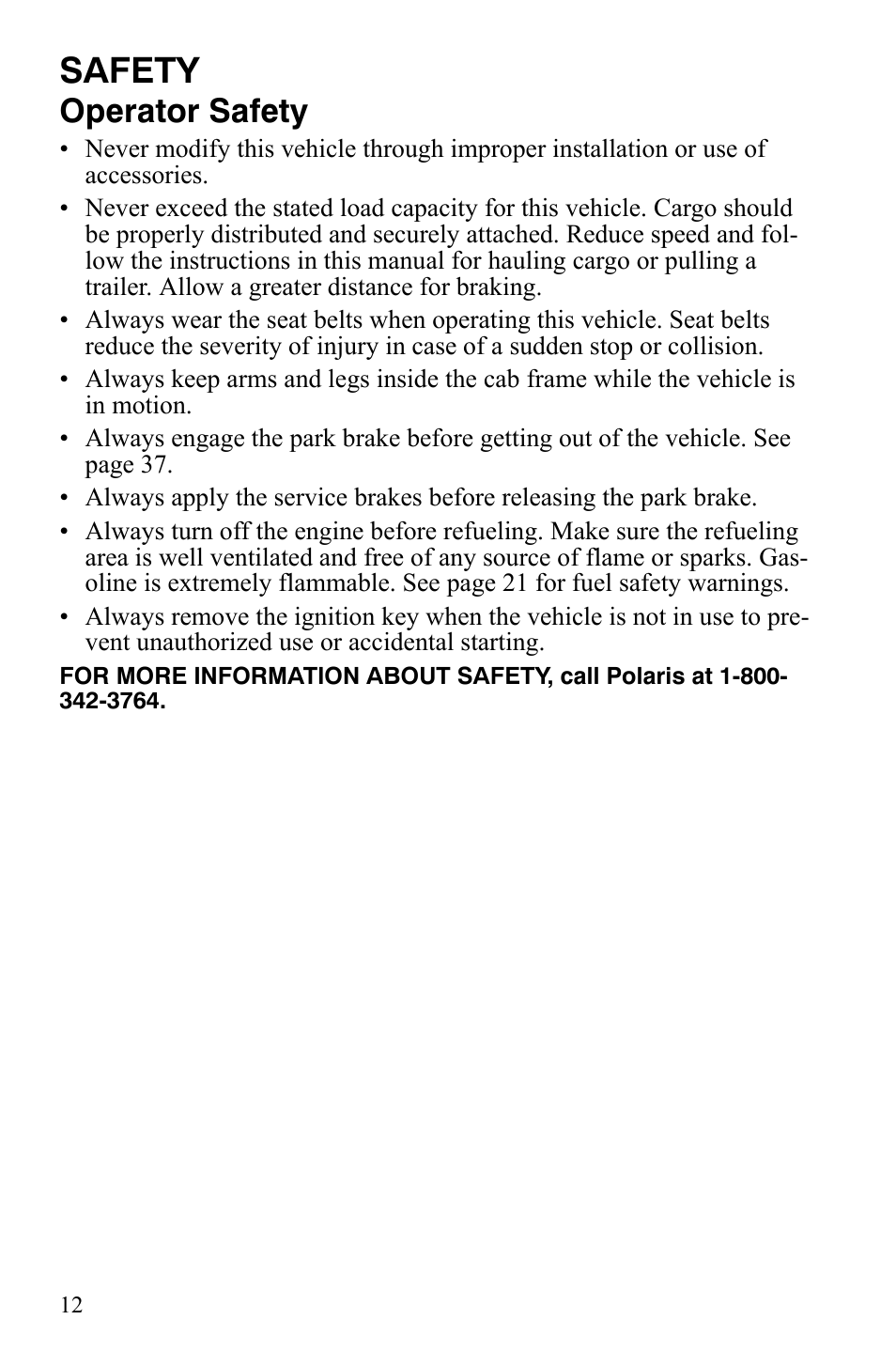 SAFETY
Operator Safety

• Never modify this vehicle through improper installation or use of accessories.
• Never exceed the stated load capacity for this vehicle. Cargo should be properly distributed and securely attached. Reduce speed and follow the instructions in this manual for hauling cargo or pulling a trailer. Allow a greater distance for braking.
• Always wear the seat belts when operating this vehicle. Seat belts reduce the severity of injury in case of a sudden stop or collision.
• Always keep arms and legs inside the cab frame while the vehicle is in motion.
• Always engage the park brake before getting out of the vehicle. See page 37.
• Always apply the service brakes before releasing the park brake.
• Always turn off the engine before refueling. Make sure the refueling area is well ventilated and free of any source of flame or sparks. Gasoline is extremely flammable. See page 21 for fuel safety warnings.
• Always remove the ignition key when the vehicle is not in use to prevent unauthorized use or accidental starting.

FOR MORE INFORMATION ABOUT SAFETY, call Polaris at 1-800-342-3764.

12